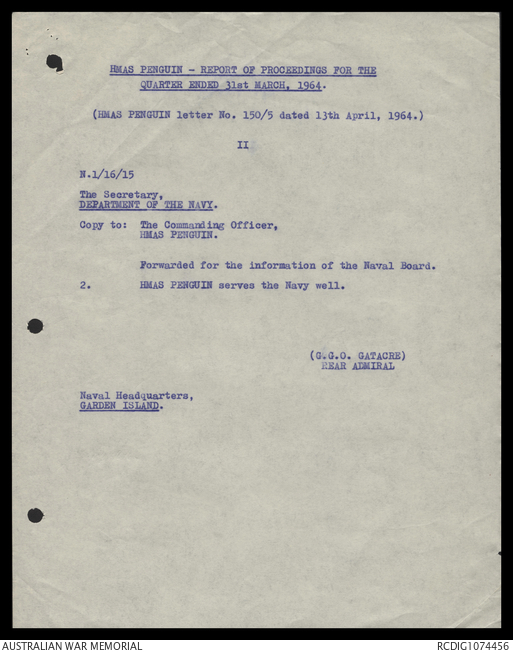 HMAS PENGUIN - REPORT OF PROCEEDINGS FOR THE QUARTER ENDED 31st MARCH, 1964.

(HMAS PENGUIN letter No. 150/5 dated 13th April, 1964.)

II

N.1/16/15

The Secretary,
DEPARTMENT OF THE NAVY.

Copy to: The Commanding Officer,
HMAS PENGUIN.

Forwarded for the information of the Naval Board.

2. HMAS PENGUIN serves the Navy well.

(G.G.O. GATACRE)
REAR ADMIRAL

Naval Headquarters,
GARDEN ISLAND.

AUSTRALIAN WAR MEMORIAL

RCDIG1074456